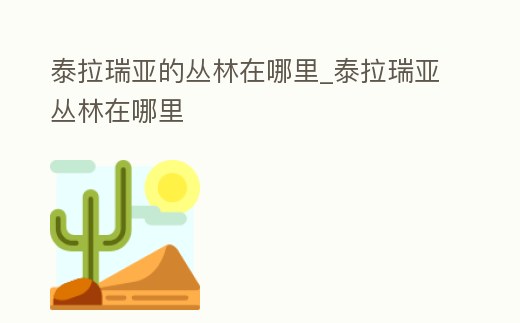 泰拉瑞亚的丛林在哪里_泰拉瑞亚丛林在哪里